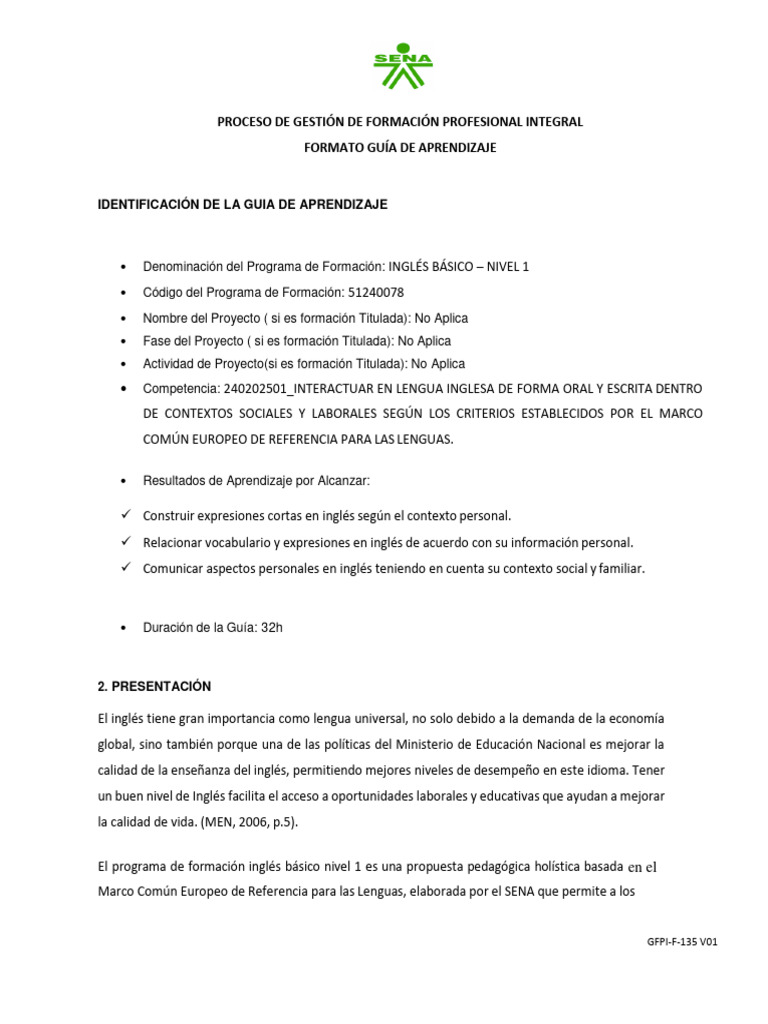 SENA

PROCESO DE GESTIÓN DE FORMACIÓN PROFESIONAL INTEGRAL

FORMATO GUÍA DE APRENDIZAJE

IDENTIFICACIÓN DE LA GUIA DE APRENDIZAJE

• Denominación del Programa de Formación: INGLÉS BÁSICO – NIVEL 1
• Código del Programa de Formación: 51240078
• Nombre del Proyecto ( si es formación Titulada): No Aplica
• Fase del Proyecto ( si es formación Titulada): No Aplica
• Actividad de Proyecto(si es formación Titulada): No Aplica
• Competencia: 240202501_INTERACTUAR EN LENGUA INGLESA DE FORMA ORAL Y ESCRITA DENTRO DE CONTEXTOS SOCIALES Y LABORALES SEGÚN LOS CRITERIOS ESTABLECIDOS POR EL MARCO COMÚN EUROPEO DE REFERENCIA PARA LAS LENGUAS.

• Resultados de Aprendizaje por Alcanzar:

✓ Construir expresiones cortas en inglés según el contexto personal.
✓ Relacionar vocabulario y expresiones en inglés de acuerdo con su información personal.
✓ Comunicar aspectos personales en inglés teniendo en cuenta su contexto social y familiar.

• Duración de la Guía: 32h

2. PRESENTACIÓN

El inglés tiene gran importancia como lengua universal, no solo debido a la demanda de la economía global, sino también porque una de las políticas del Ministerio de Educación Nacional es mejorar la calidad de la enseñanza del inglés, permitiendo mejores niveles de desempeño en este idioma. Tener un buen nivel de Inglés facilita el acceso a oportunidades laborales y educativas que ayudan a mejorar la calidad de vida. (MEN, 2006, p.5).

El programa de formación inglés básico nivel 1 es una propuesta pedagógica holística basada en el Marco Común Europeo de Referencia para las Lenguas, elaborada por el SENA que permite a los

GFPI-F-135 V01